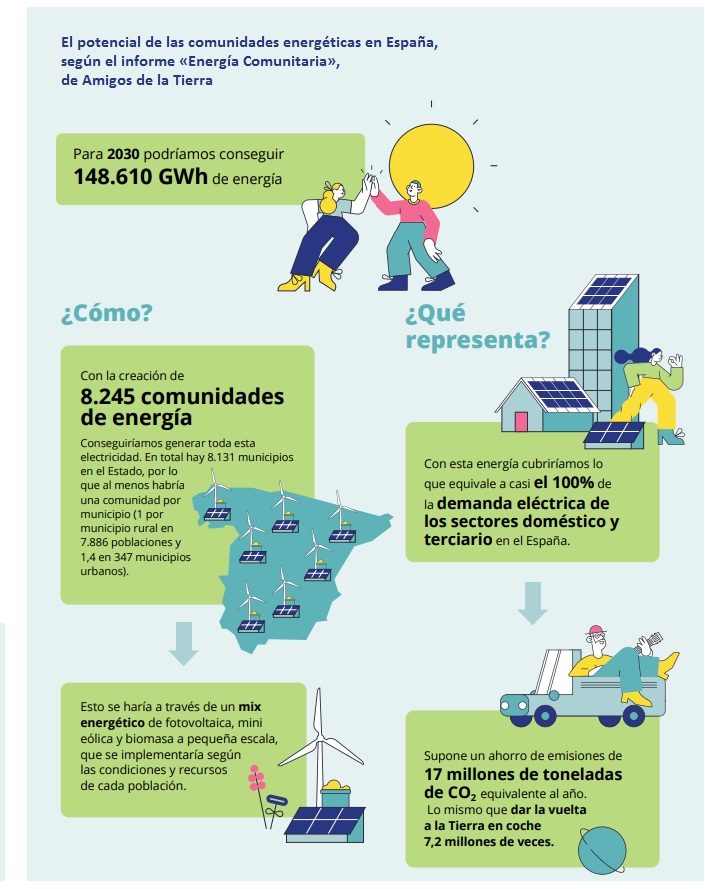 El potencial de las comunidades energéticas en España, según el informe «Energía Comunitaria», de Amigos de la Tierra

Para 2030 podríamos conseguir 148.610 GWh de energía

¿Cómo?

Con la creación de 8.245 comunidades de energía

Conseguiríamos generar toda esta electricidad. En total hay 8.131 municipios en el Estado, por lo que al menos habría una comunidad por municipio (1 por municipio rural en 7.886 poblaciones y 1,4 en 347 municipios urbanos).

Esto se haría a través de un mix energético de fotovoltaica, mini eólica y biomasa a pequeña escala, que se implementaría según las condiciones y recursos de cada población.

¿Qué representa?

Con esta energía cubriríamos lo que equivale a casi el 100% de la demanda eléctrica de los sectores doméstico y terciario en el España.

Supone un ahorro de emisiones de 17 millones de toneladas de $CO_2$ equivalente al año. Lo mismo que dar la vuelta a la Tierra en coche 7,2 millones de veces.